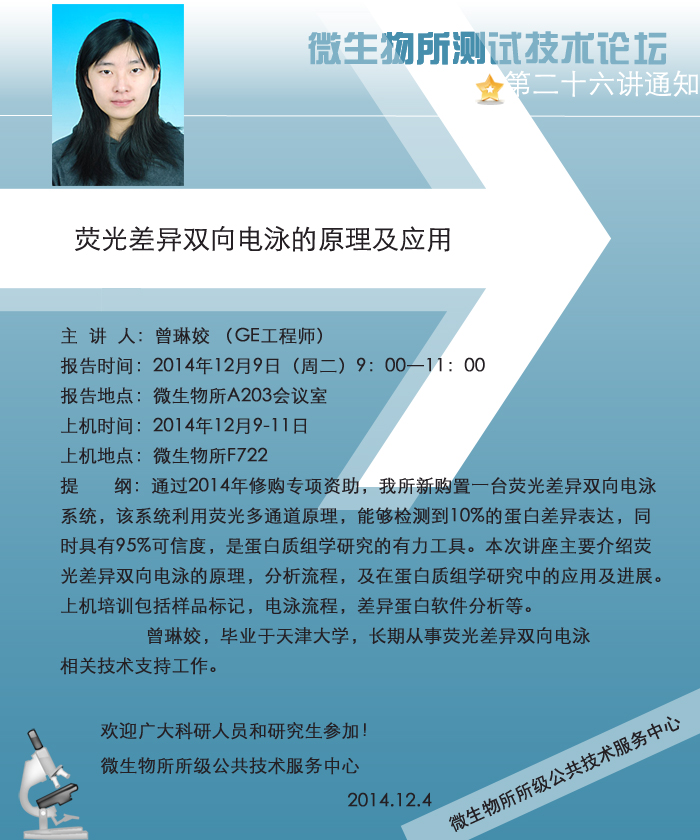 微生物所测试技术论坛

第二十六讲通知

荧光差异双向电泳的原理及应用

主 讲 人：曾琳姣 （GE工程师）

报告时间：2014年12月9日（周二）9：00—11：00

报告地点：微生物所A203会议室

上机时间：2014年12月9-11日

上机地点：微生物所F722

提 纲：通过2014年修购专项资助，我所新购置一台荧光差异双向电泳系统，该系统利用荧光多通道原理，能够检测到10%的蛋白差异表达，同时具有95%可信度，是蛋白质组学研究的有力工具。本次讲座主要介绍荧光差异双向电泳的原理，分析流程，及在蛋白质组学研究中的应用及进展。上机培训包括样品标记，电泳流程，差异蛋白软件分析等。

曾琳姣，毕业于天津大学，长期从事荧光差异双向电泳相关技术支持工作。

欢迎广大科研人员和研究生参加！

微生物所所级公共技术服务中心

2014.12.4

微生物所所级公共技术服务中心